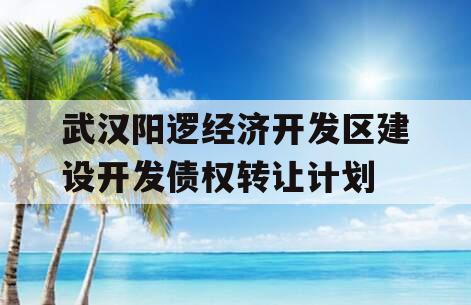 武汉阳逻经济开发区建设开发债权转让计划